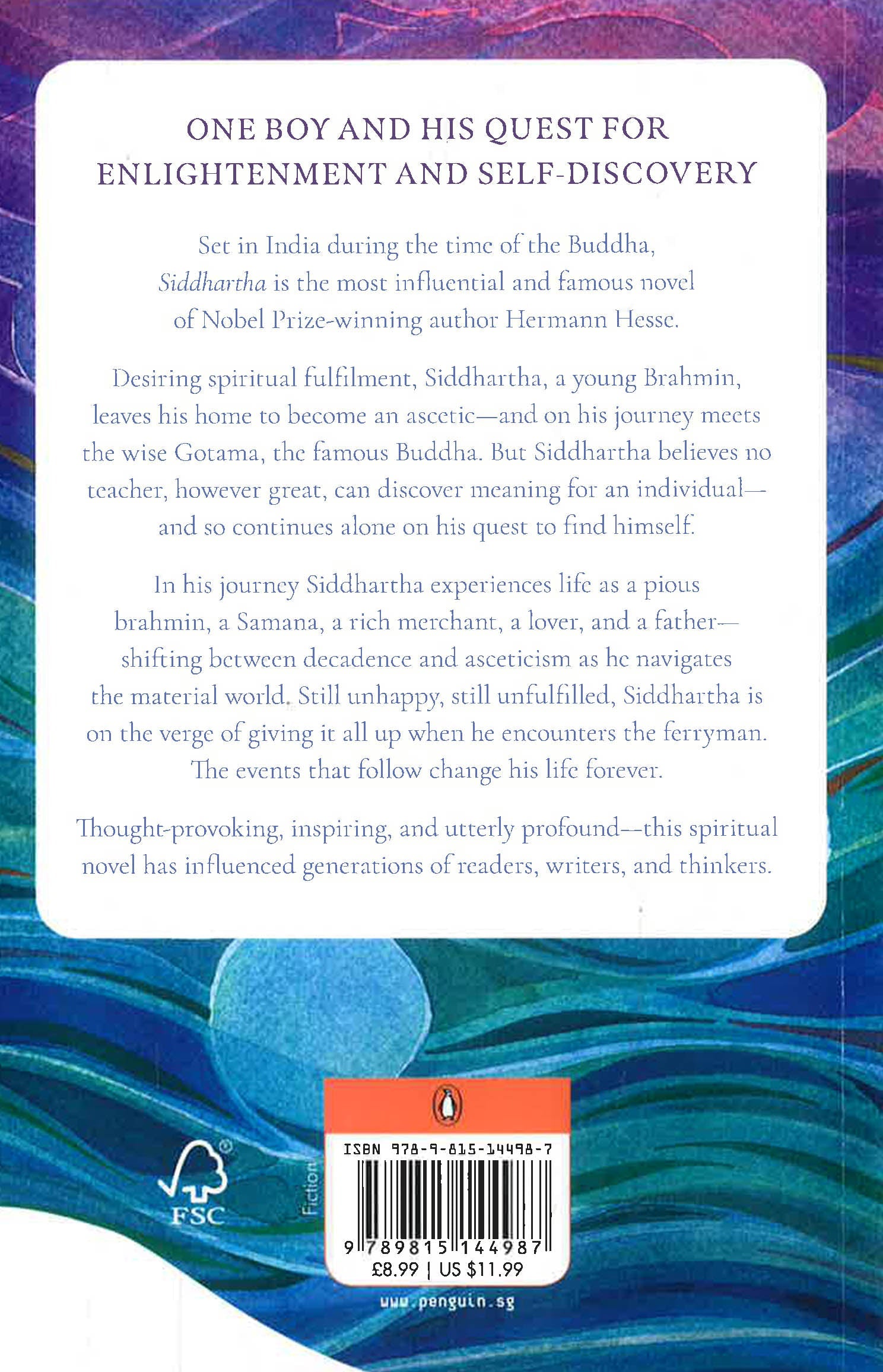 ONE BOY AND HIS QUEST FOR ENLIGHTENMENT AND SELF-DISCOVERY

Set in India during the time of the Buddha, Siddhartha is the most influential and famous novel of Nobel Prize-winning author Hermann Hesse.

Desiring spiritual fulfilment, Siddhartha, a young Brahmin, leaves his home to become an ascetic—and on his journey meets the wise Gotama, the famous Buddha. But Siddhartha believes no teacher, however great, can discover meaning for an individual—and so continues alone on his quest to find himself.

In his journey Siddhartha experiences life as a pious brahmin, a Samana, a rich merchant, a lover, and a father—shifting between decadence and asceticism as he navigates the material world. Still unhappy, still unfulfilled, Siddhartha is on the verge of giving it all up when he encounters the ferryman. The events that follow change his life forever.

Thought-provoking, inspiring, and utterly profound—this spiritual novel has influenced generations of readers, writers, and thinkers.

FSC

Fiction

ISBN 978-9-815-14498-7

9 789815 144987

£8.99 | US $11.99

www.penguin.sg